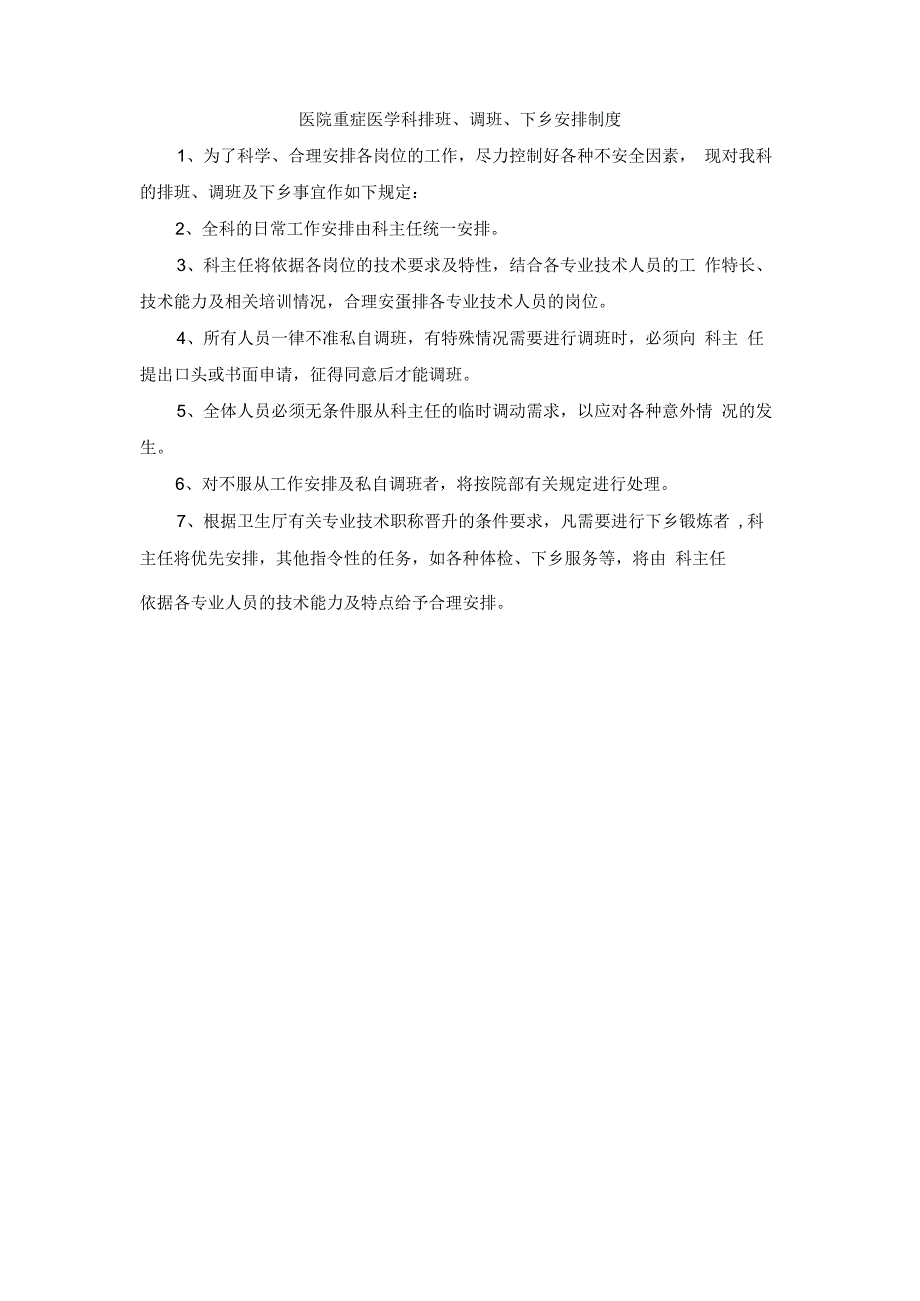 医院重症医学科排班、调班、下乡安排制度

1、为了科学、合理安排各岗位的工作，尽力控制好各种不安全因素， 现对我科的排班、调班及下乡事宜作如下规定：

2、全科的日常工作安排由科主任统一安排。

3、科主任将依据各岗位的技术要求及特性，结合各专业技术人员的工 作特长、技术能力及相关培训情况，合理安蛋排各专业技术人员的岗位。

4、所有人员一律不准私自调班，有特殊情况需要进行调班时，必须向 科主 任提出口头或书面申请，征得同意后才能调班。

5、全体人员必须无条件服从科主任的临时调动需求，以应对各种意外情 况的发生。

6、对不服从工作安排及私自调班者，将按院部有关规定进行处理。

7、根据卫生厅有关专业技术职称晋升的条件要求，凡需要进行下乡锻炼者 ,科主任将优先安排，其他指令性的任务，如各种体检、下乡服务等，将由 科主任

依据各专业人员的技术能力及特点给予合理安排。